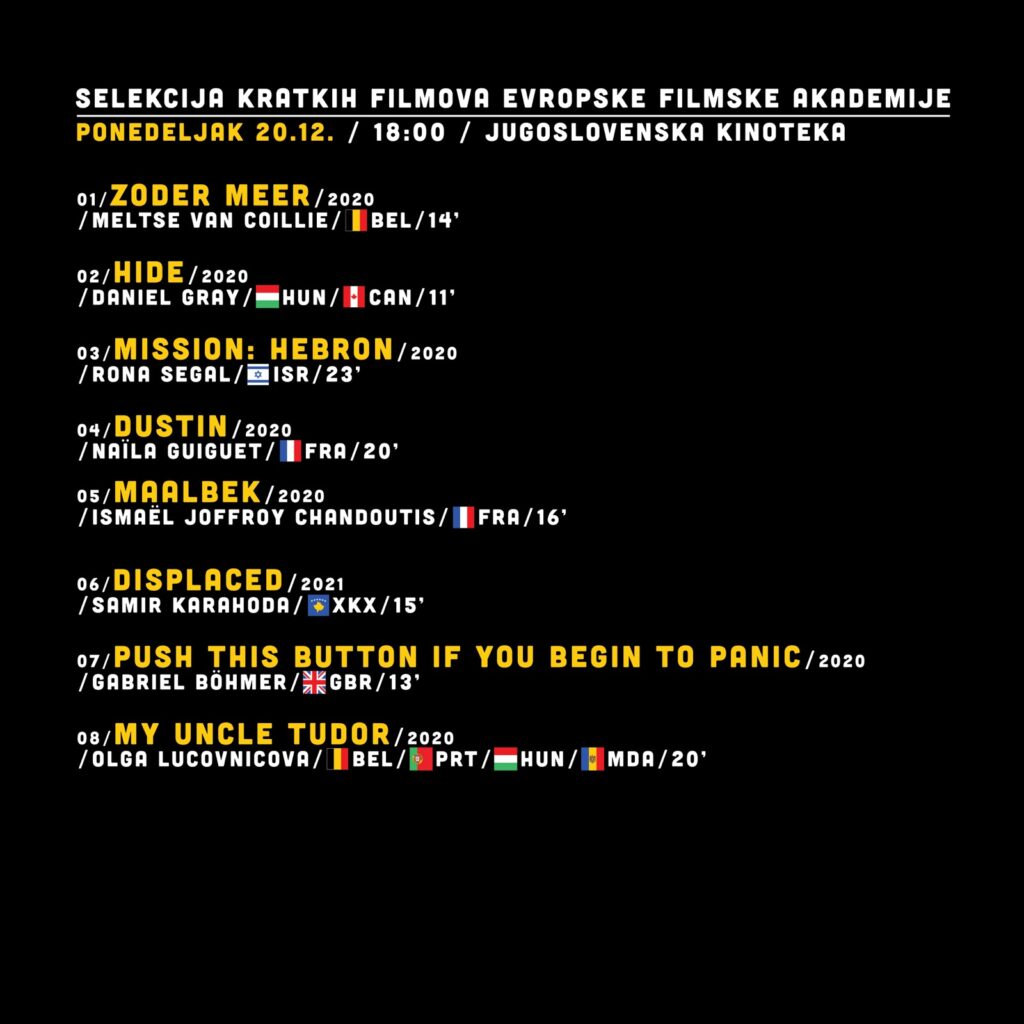 SELEKCIJA KRATKIH FILMOVA EVROPSKE FILMSKE AKADEMIJE
PONEDELJAK 20.12. / 18:00 / JUGOSLOVENSKA KINOTEKA

01/ZODER MEER/2020
/MELTSE VAN COILLIE/BEL/14'

02/HIDE/2020
/DANIEL GRAY/HUN/CAN/11'

03/MISSION: HEBRON/2020
/RONA SEGAL/ISR/23'

04/DUSTIN/2020
/NAÏLA GUIGUET/FRA/20'

05/MAALBEK/2020
/ISMAËL JOFFROY CHANDOUTIS/FRA/16'

06/DISPLACED/2021
/SAMIR KARAHODA/XKX/15'

07/PUSH THIS BUTTON IF YOU BEGIN TO PANIC/2020
/GABRIEL BÖHMER/GBR/13'

08/MY UNCLE TUDOR/2020
/OLGA LUCOVNICOVA/BEL/PRT/HUN/MDA/20'